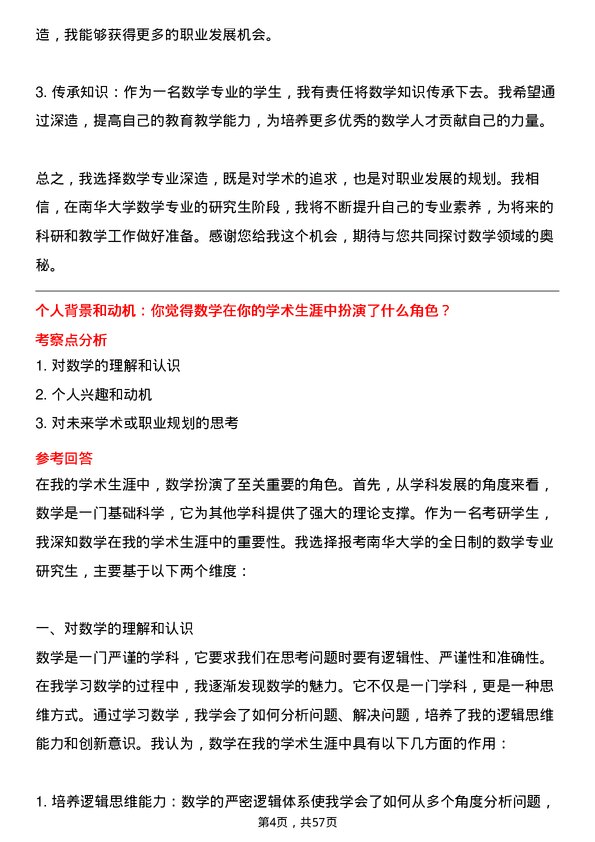 造，我能够获得更多的职业发展机会。

3. 传承知识：作为一名数学专业的学生，我有责任将数学知识传承下去。我希望通过深造，提高自己的教育教学能力，为培养更多优秀的数学人才贡献自己的力量。

总之，我选择数学专业深造，既是对学术的追求，也是对职业发展的规划。我相信，在南华大学数学专业的研究生阶段，我将不断提升自己的专业素养，为将来的科研和教学工作做好准备。感谢您给我这个机会，期待与您共同探讨数学领域的奥秘。

个人背景和动机：你觉得数学在你的学术生涯中扮演了什么角色？

考察点分析

1. 对数学的理解和认识
2. 个人兴趣和动机
3. 对未来学术或职业规划的思考

参考回答

在我的学术生涯中，数学扮演了至关重要的角色。首先，从学科发展的角度来看，数学是一门基础科学，它为其他学科提供了强大的理论支撑。作为一名考研学生，我深知数学在我的学术生涯中的重要性。我选择报考南华大学的全日制的数学专业研究生，主要基于以下两个维度：

一、对数学的理解和认识

数学是一门严谨的学科，它要求我们在思考问题时要有逻辑性、严谨性和准确性。在我学习数学的过程中，我逐渐发现数学的魅力。它不仅是一门学科，更是一种思维方式。通过学习数学，我学会了如何分析问题、解决问题，培养了我的逻辑思维能力和创新意识。我认为，数学在我的学术生涯中具有以下几方面的作用：

1. 培养逻辑思维能力：数学的严密逻辑体系使我学会了如何从多个角度分析问题，

第4页，共57页